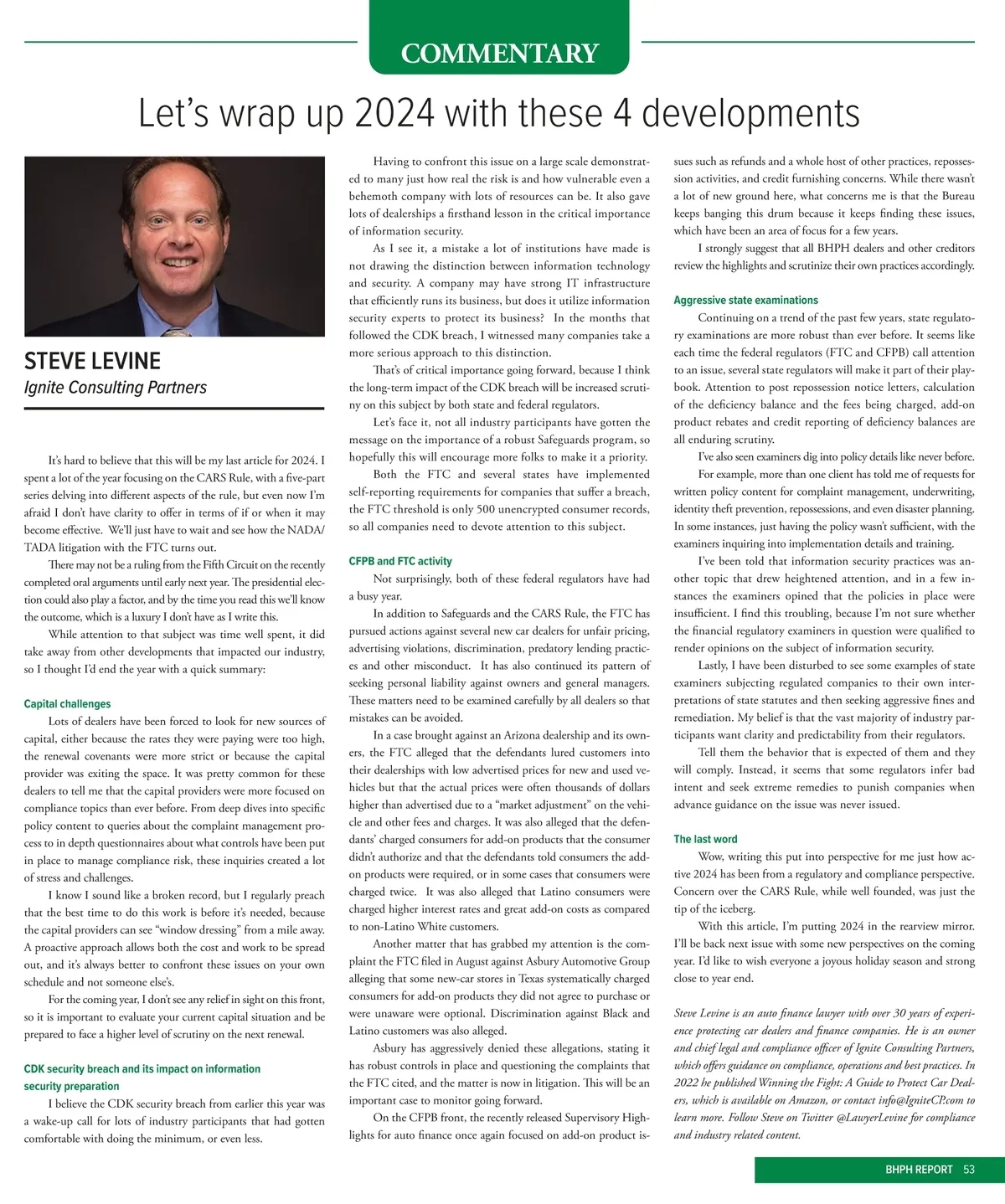 COMMENTARY

Let's wrap up 2024 with these 4 developments

STEVE LEVINE
Ignite Consulting Partners

It's hard to believe that this will be my last article for 2024. I spent a lot of the year focusing on the CARS Rule, with a five-part series delving into different aspects of the rule, but even now I'm afraid I don't have clarity to offer in terms of if or when it may become effective. We'll just have to wait and see how the NADA/TADA litigation with the FTC turns out.

There may not be a ruling from the Fifth Circuit on the recently completed oral arguments until early next year. The presidential election could also play a factor, and by the time you read this we'll know the outcome, which is a luxury I don't have as I write this.

While attention to that subject was time well spent, it did take away from other developments that impacted our industry, so I thought I'd end the year with a quick summary:

Capital challenges
Lots of dealers have been forced to look for new sources of capital, either because the rates they were paying were too high, the renewal covenants were more strict or because the capital provider was exiting the space. It was pretty common for these dealers to tell me that the capital providers were more focused on compliance topics than ever before. From deep dives into specific policy content to queries about the complaint management process to in depth questionnaires about what controls have been put in place to manage compliance risk, these inquiries created a lot of stress and challenges.

I know I sound like a broken record, but I regularly preach that the best time to do this work is before it's needed, because the capital providers can see "window dressing" from a mile away. A proactive approach allows both the cost and work to be spread out, and it's always better to confront these issues on your own schedule and not someone else's.

For the coming year, I don't see any relief in sight on this front, so it is important to evaluate your current capital situation and be prepared to face a higher level of scrutiny on the next renewal.

CDK security breach and its impact on information security preparation
I believe the CDK security breach from earlier this year was a wake-up call for lots of industry participants that had gotten comfortable with doing the minimum, or even less.

Having to confront this issue on a large scale demonstrated to many just how real the risk is and how vulnerable even a behemoth company with lots of resources can be. It also gave lots of dealerships a firsthand lesson in the critical importance of information security.

As I see it, a mistake a lot of institutions have made is not drawing the distinction between information technology and security. A company may have strong IT infrastructure that efficiently runs its business, but does it utilize information security experts to protect its business? In the months that followed the CDK breach, I witnessed many companies take a more serious approach to this distinction.

That's of critical importance going forward, because I think the long-term impact of the CDK breach will be increased scrutiny on this subject by both state and federal regulators.

Let's face it, not all industry participants have gotten the message on the importance of a robust Safeguards program, so hopefully this will encourage more folks to make it a priority.

Both the FTC and several states have implemented self-reporting requirements for companies that suffer a breach, the FTC threshold is only 500 unencrypted consumer records, so all companies need to devote attention to this subject.

CFPB and FTC activity
Not surprisingly, both of these federal regulators have had a busy year.

In addition to Safeguards and the CARS Rule, the FTC has pursued actions against several new car dealers for unfair pricing, advertising violations, discrimination, predatory lending practices and other misconduct. It has also continued its pattern of seeking personal liability against owners and general managers. These matters need to be examined carefully by all dealers so that mistakes can be avoided.

In a case brought against an Arizona dealership and its owners, the FTC alleged that the defendants lured customers into their dealerships with low advertised prices for new and used vehicles but that the actual prices were often thousands of dollars higher than advertised due to a "market adjustment" on the vehicle and other fees and charges. It was also alleged that the defendants' charged consumers for add-on products that the consumer didn't authorize and that the defendants told consumers the add-on products were required, or in some cases that consumers were charged twice. It was also alleged that Latino consumers were charged higher interest rates and great add-on costs as compared to non-Latino White customers.

Another matter that has grabbed my attention is the complaint the FTC filed in August against Asbury Automotive Group alleging that some new-car stores in Texas systematically charged consumers for add-on products they did not agree to purchase or were unaware were optional. Discrimination against Black and Latino customers was also alleged.

Asbury has aggressively denied these allegations, stating it has robust controls in place and questioning the complaints that the FTC cited, and the matter is now in litigation. This will be an important case to monitor going forward.

On the CFPB front, the recently released Supervisory Highlights for auto finance once again focused on add-on product issues such as refunds and a whole host of other practices, repossession activities, and credit furnishing concerns. While there wasn't a lot of new ground here, what concerns me is that the Bureau keeps banging this drum because it keeps finding these issues, which have been an area of focus for a few years.

I strongly suggest that all BHPH dealers and other creditors review the highlights and scrutinize their own practices accordingly.

Aggressive state examinations
Continuing on a trend of the past few years, state regulatory examinations are more robust than ever before. It seems like each time the federal regulators (FTC and CFPB) call attention to an issue, several state regulators will make it part of their playbook. Attention to post repossession notice letters, calculation of the deficiency balance and the fees being charged, add-on product rebates and credit reporting of deficiency balances are all enduring scrutiny.

I've also seen examiners dig into policy details like never before.

For example, more than one client has told me of requests for written policy content for complaint management, underwriting, identity theft prevention, repossessions, and even disaster planning. In some instances, just having the policy wasn't sufficient, with the examiners inquiring into implementation details and training.

I've been told that information security practices was another topic that drew heightened attention, and in a few instances the examiners opined that the policies in place were insufficient. I find this troubling, because I'm not sure whether the financial regulatory examiners in question were qualified to render opinions on the subject of information security.

Lastly, I have been disturbed to see some examples of state examiners subjecting regulated companies to their own interpretations of state statutes and then seeking aggressive fines and remediation. My belief is that the vast majority of industry participants want clarity and predictability from their regulators.

Tell them the behavior that is expected of them and they will comply. Instead, it seems that some regulators infer bad intent and seek extreme remedies to punish companies when advance guidance on the issue was never issued.

The last word
Wow, writing this put into perspective for me just how active 2024 has been from a regulatory and compliance perspective. Concern over the CARS Rule, while well founded, was just the tip of the iceberg.

With this article, I'm putting 2024 in the rearview mirror. I'll be back next issue with some new perspectives on the coming year. I'd like to wish everyone a joyous holiday season and strong close to year end.

Steve Levine is an auto finance lawyer with over 30 years of experience protecting car dealers and finance companies. He is an owner and chief legal and compliance officer of Ignite Consulting Partners, which offers guidance on compliance, operations and best practices. In 2022 he published Winning the Fight: A Guide to Protect Car Dealers, which is available on Amazon, or contact info@IgniteCP.com to learn more. Follow Steve on Twitter @LawyerLevine for compliance and industry related content.

BHPH REPORT 53